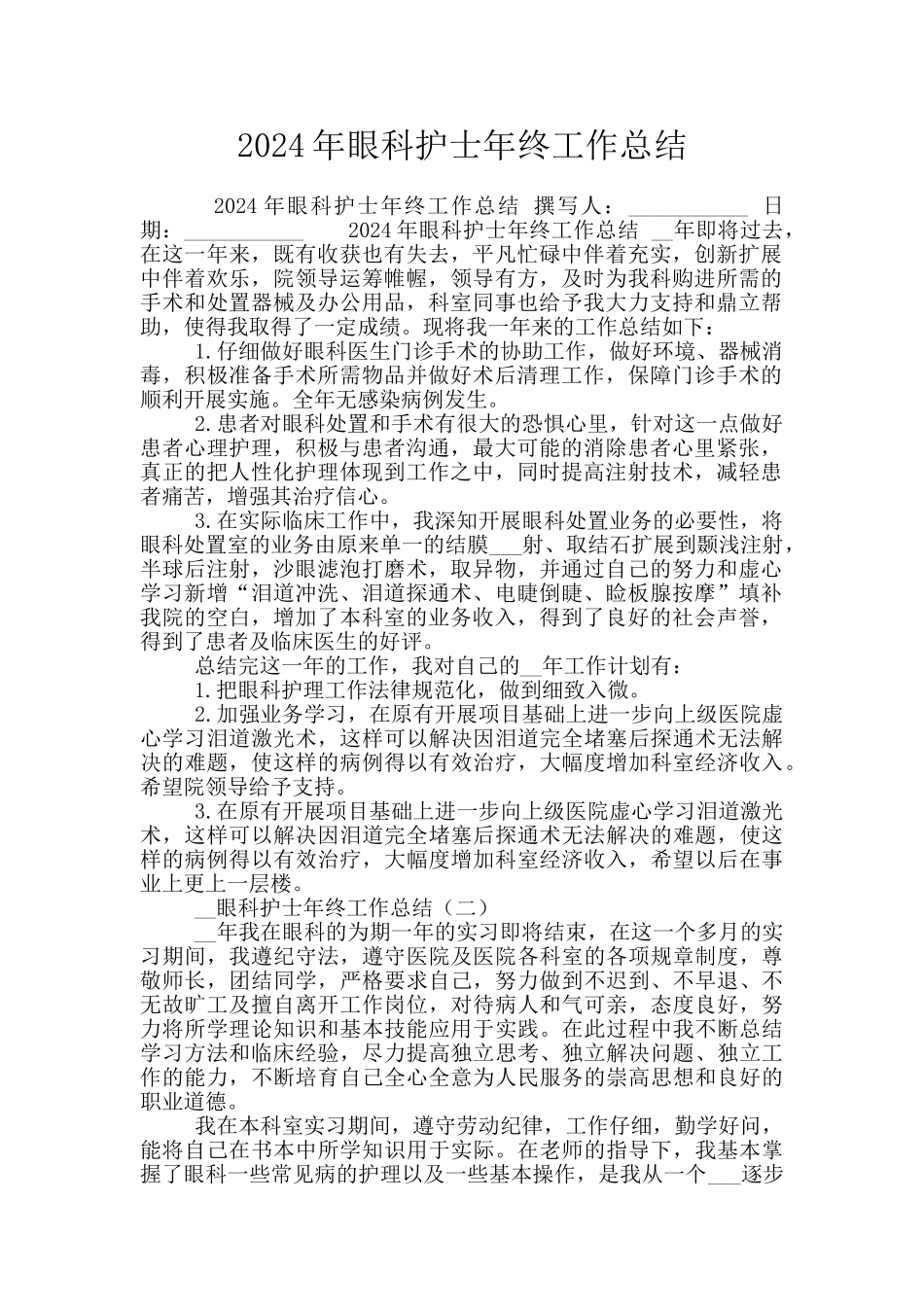 2024年眼科护士年终工作总结

2024年眼科护士年终工作总结 撰写人：___________ 日期：___________ 2024年眼科护士年终工作总结 __年即将过去，在这一年来，既有收获也有失去，平凡忙碌中伴着充实，创新扩展中伴着欢乐，院领导运筹帷幄，领导有方，及时为我科购进所需的手术和处置器械及办公用品，科室同事也给予我大力支持和鼎立帮助，使得我取得了一定成绩。现将我一年来的工作总结如下：

1.仔细做好眼科医生门诊手术的协助工作，做好环境、器械消毒，积极准备手术所需物品并做好术后清理工作，保障门诊手术的顺利开展实施。全年无感染病例发生。

2.患者对眼科处置和手术有很大的恐惧心里，针对这一点做好患者心理护理，积极与患者沟通，最大可能的消除患者心里紧张，真正的把人性化护理体现到工作之中，同时提高注射技术，减轻患者痛苦，增强其治疗信心。

3.在实际临床工作中，我深知开展眼科处置业务的必要性，将眼科处置室的业务由原来单一的结膜___射、取结石扩展到颞浅注射，半球后注射，沙眼滤泡打磨术，取异物，并通过自己的努力和虚心学习新增“泪道冲洗、泪道探通术、电睫倒睫、睑板腺按摩”填补我院的空白，增加了本科室的业务收入，得到了良好的社会声誉，得到了患者及临床医生的好评。

总结完这一年的工作，我对自己的__年工作计划有：

1.把眼科护理工作法律规范化，做到细致入微。

2.加强业务学习，在原有开展项目基础上进一步向上级医院虚心学习泪道激光术，这样可以解决因泪道完全堵塞后探通术无法解决的难题，使这样的病例得以有效治疗，大幅度增加科室经济收入。希望院领导给予支持。

3.在原有开展项目基础上进一步向上级医院虚心学习泪道激光术，这样可以解决因泪道完全堵塞后探通术无法解决的难题，使这样的病例得以有效治疗，大幅度增加科室经济收入，希望以后在事业上更上一层楼。

__眼科护士年终工作总结（二）

__年我在眼科的为期一年的实习即将结束，在这一个多月的实习期间，我遵纪守法，遵守医院及医院各科室的各项规章制度，尊敬师长，团结同学，严格要求自己，努力做到不迟到、不早退、不无故旷工及擅自离开工作岗位，对待病人和气可亲，态度良好，努力将所学理论知识和基本技能应用于实践。在此过程中我不断总结学习方法和临床经验，尽力提高独立思考、独立解决问题、独立工作的能力，不断培育自己全心全意为人民服务的崇高思想和良好的职业道德。

我在本科室实习期间，遵守劳动纪律，工作仔细，勤学好问，能将自己在书本中所学知识用于实际。在老师的指导下，我基本掌握了眼科一些常见病的护理以及一些基本操作，是我从一个___逐步